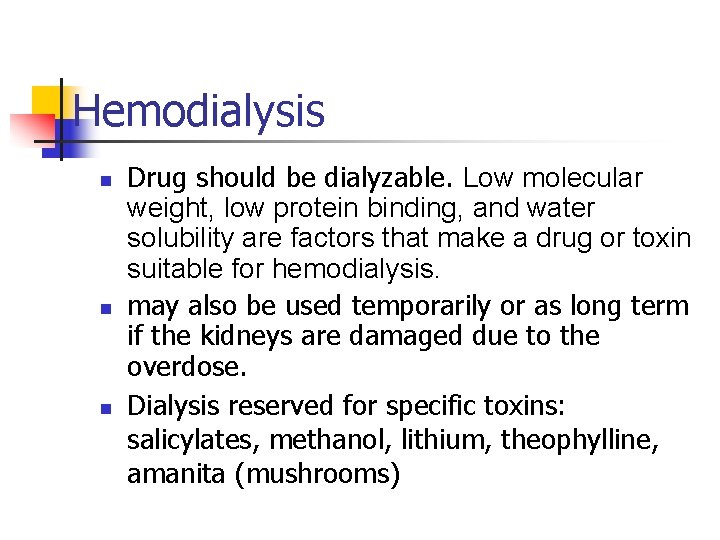 Hemodialysis

- Drug should be dialyzable. Low molecular weight, low protein binding, and water solubility are factors that make a drug or toxin suitable for hemodialysis.
- may also be used temporarily or as long term if the kidneys are damaged due to the overdose.
- Dialysis reserved for specific toxins: salicylates, methanol, lithium, theophylline, amanita (mushrooms)